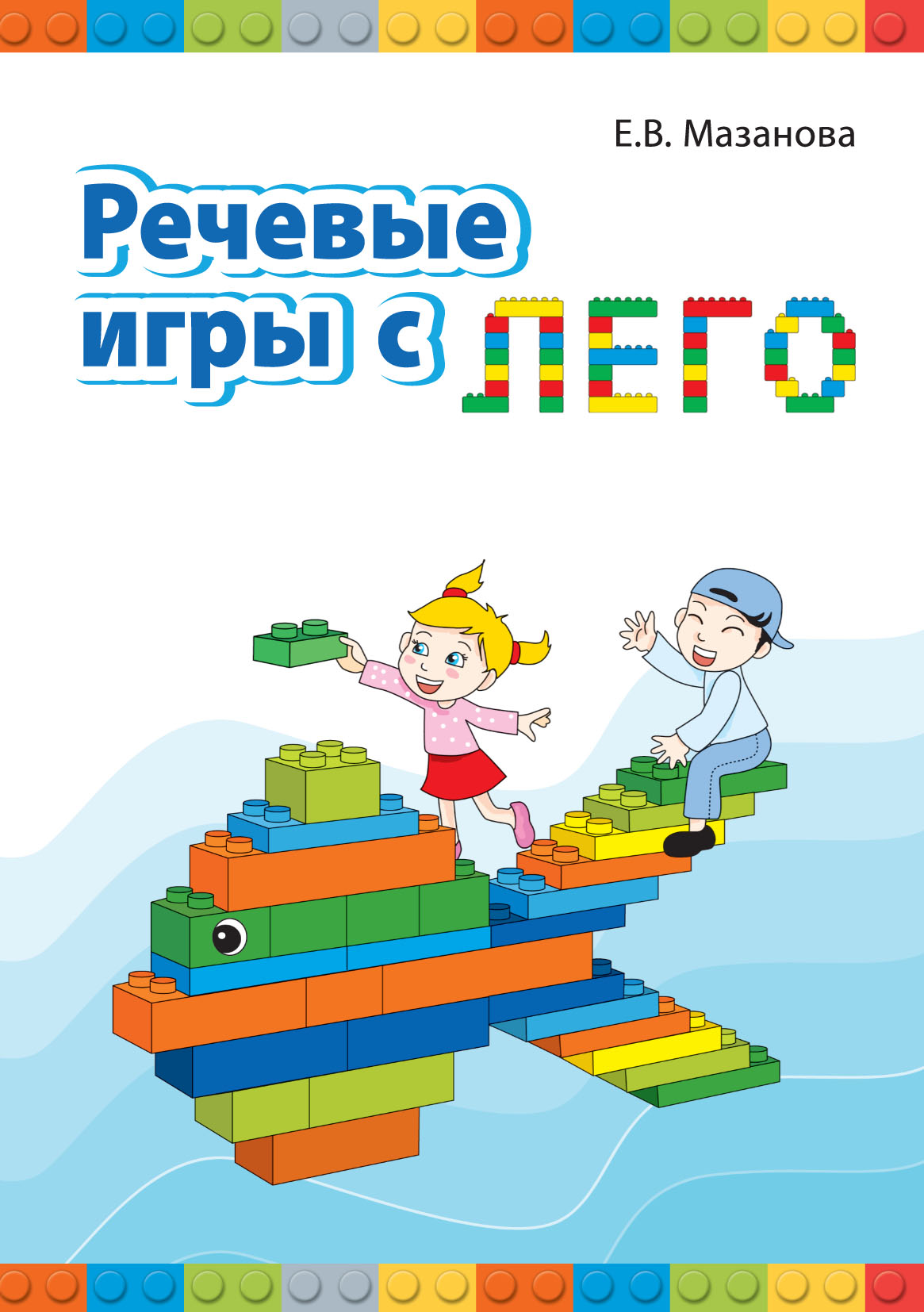 Е.В. Мазанова

Речевые игры с ЛЕГО